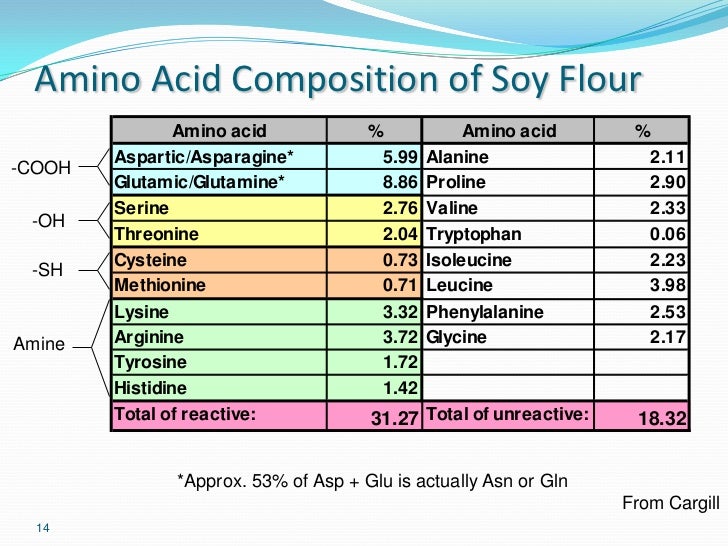 Amino Acid Composition of Soy Flour

-COOH
-OH
-SH
Amine

| Amino acid | % | Amino acid | % |
|---|---|---|---|
| Aspartic/Asparagine* | 5.99 | Alanine | 2.11 |
| Glutamic/Glutamine* | 8.86 | Proline | 2.90 |
| Serine | 2.76 | Valine | 2.33 |
| Threonine | 2.04 | Tryptophan | 0.06 |
| Cysteine | 0.73 | Isoleucine | 2.23 |
| Methionine | 0.71 | Leucine | 3.98 |
| Lysine | 3.32 | Phenylalanine | 2.53 |
| Arginine | 3.72 | Glycine | 2.17 |
| Tyrosine | 1.72 | | |
| Histidine | 1.42 | | |
| Total of reactive: | 31.27 | Total of unreactive: | 18.32 |

*Approx. 53% of Asp + Glu is actually Asn or Gln

From Cargill

14